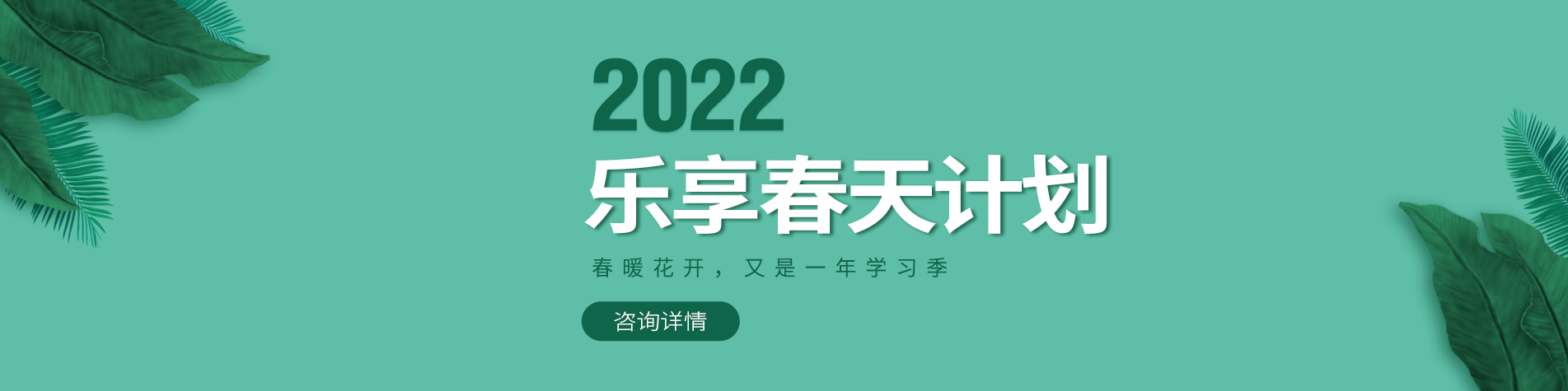 2022
乐享春天计划

春暖花开，又是一年学习季

咨询详情